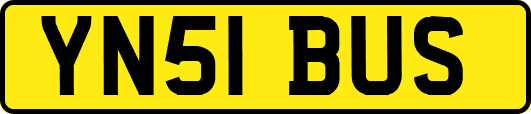 YN51 BUS